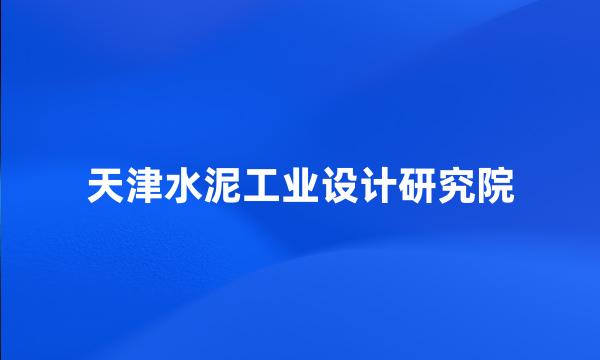 天津水泥工业设计研究院